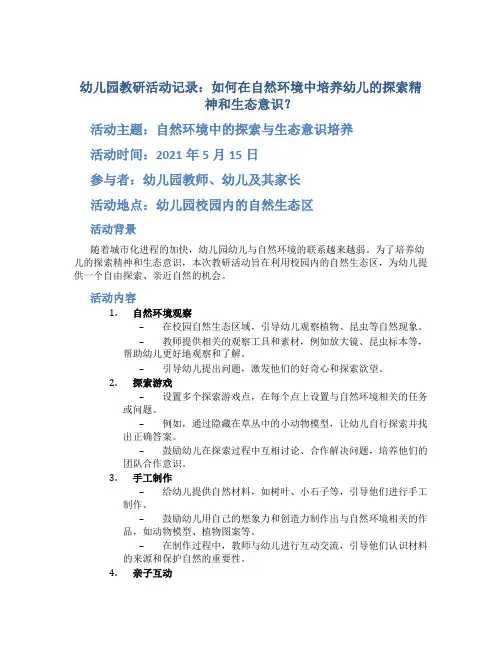 幼儿园教研活动记录：如何在自然环境中培养幼儿的探索精神和生态意识？

活动主题：自然环境中的探索与生态意识培养

活动时间：2021 年 5 月 15 日

参与者：幼儿园教师、幼儿及其家长

活动地点：幼儿园校园内的自然生态区

活动背景

随着城市化进程的加快，幼儿园幼儿与自然环境的联系越来越弱。为了培养幼儿的探索精神和生态意识，本次教研活动旨在利用校园内的自然生态区，为幼儿提供一个自由探索、亲近自然的机会。

活动内容

1. 自然环境观察

– 在校园自然生态区域，引导幼儿观察植物、昆虫等自然现象。

– 教师提供相关的观察工具和素材，例如放大镜、昆虫标本等，帮助幼儿更好地观察和了解。

– 引导幼儿提出问题，激发他们的好奇心和探索欲望。

2. 探索游戏

– 设置多个探索游戏点，在每个点上设置与自然环境相关的任务或问题。

– 例如，通过隐藏在草丛中的小动物模型，让幼儿自行探索并找出正确答案。

– 鼓励幼儿在探索过程中互相讨论、合作解决问题，培养他们的团队合作意识。

3. 手工制作

– 给幼儿提供自然材料，如树叶、小石子等，引导他们进行手工制作。

– 鼓励幼儿用自己的想象力和创造力制作出与自然环境相关的作品，如动物模型、植物图案等。

– 在制作过程中，教师与幼儿进行互动交流，引导他们认识材料的来源和保护自然的重要性。

4. 亲子互动